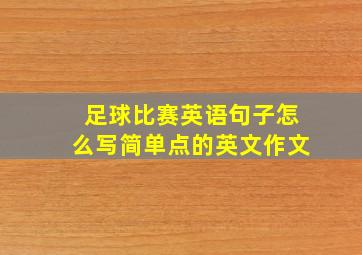 足球比赛英语句子怎么写简单点的英文作文